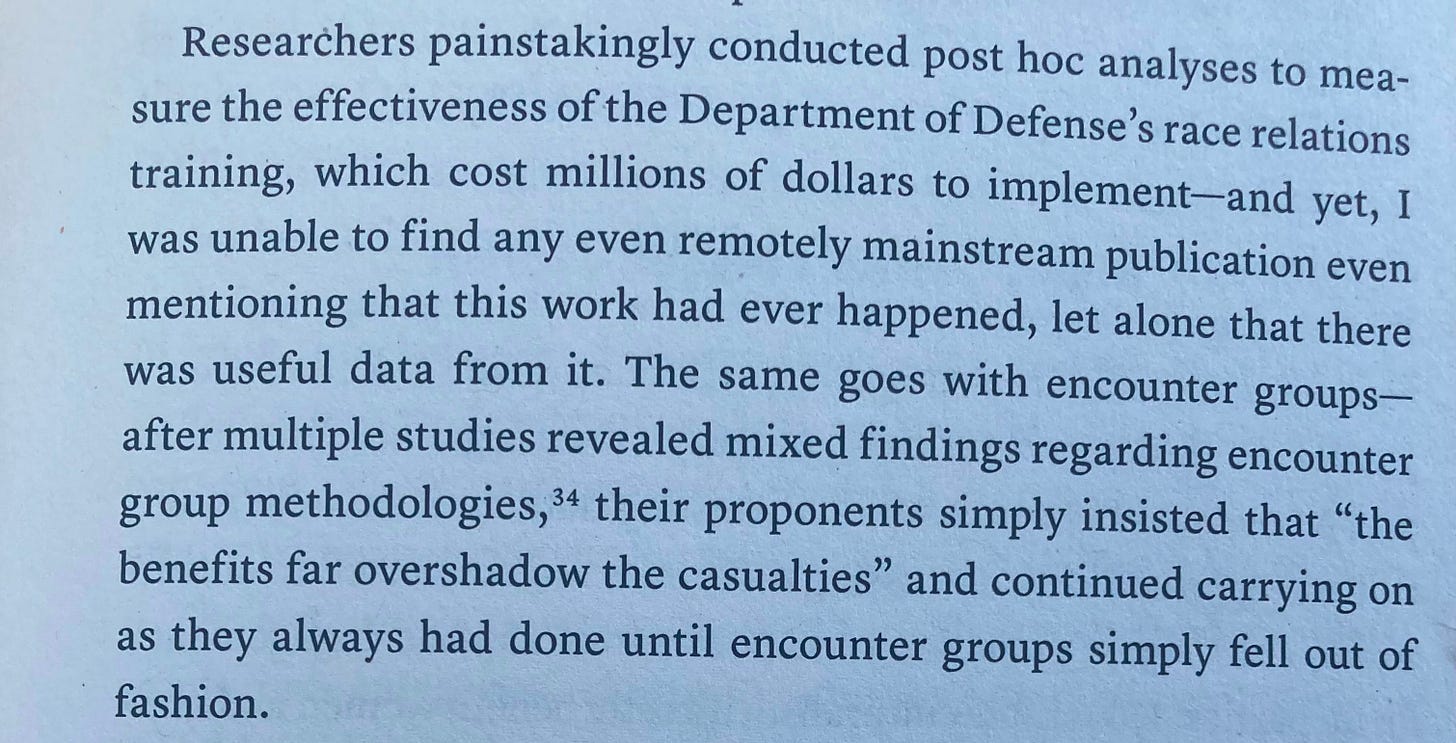 Researchers painstakingly conducted post hoc analyses to measure the effectiveness of the Department of Defense's race relations training, which cost millions of dollars to implement—and yet, I was unable to find any even remotely mainstream publication even mentioning that this work had ever happened, let alone that there was useful data from it. The same goes with encounter groups—after multiple studies revealed mixed findings regarding encounter group methodologies,$^{34}$ their proponents simply insisted that "the benefits far overshadow the casualties" and continued carrying on as they always had done until encounter groups simply fell out of fashion.